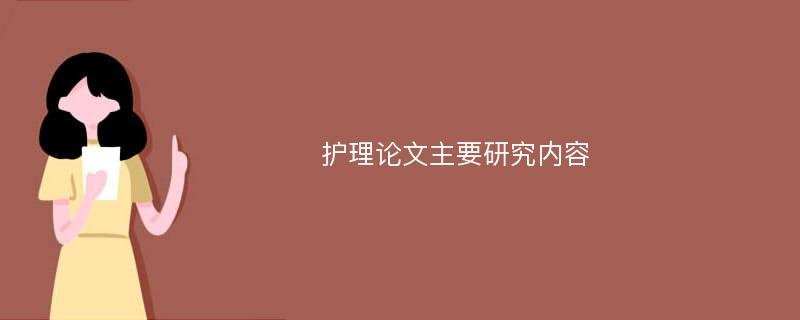 护理论文主要研究内容